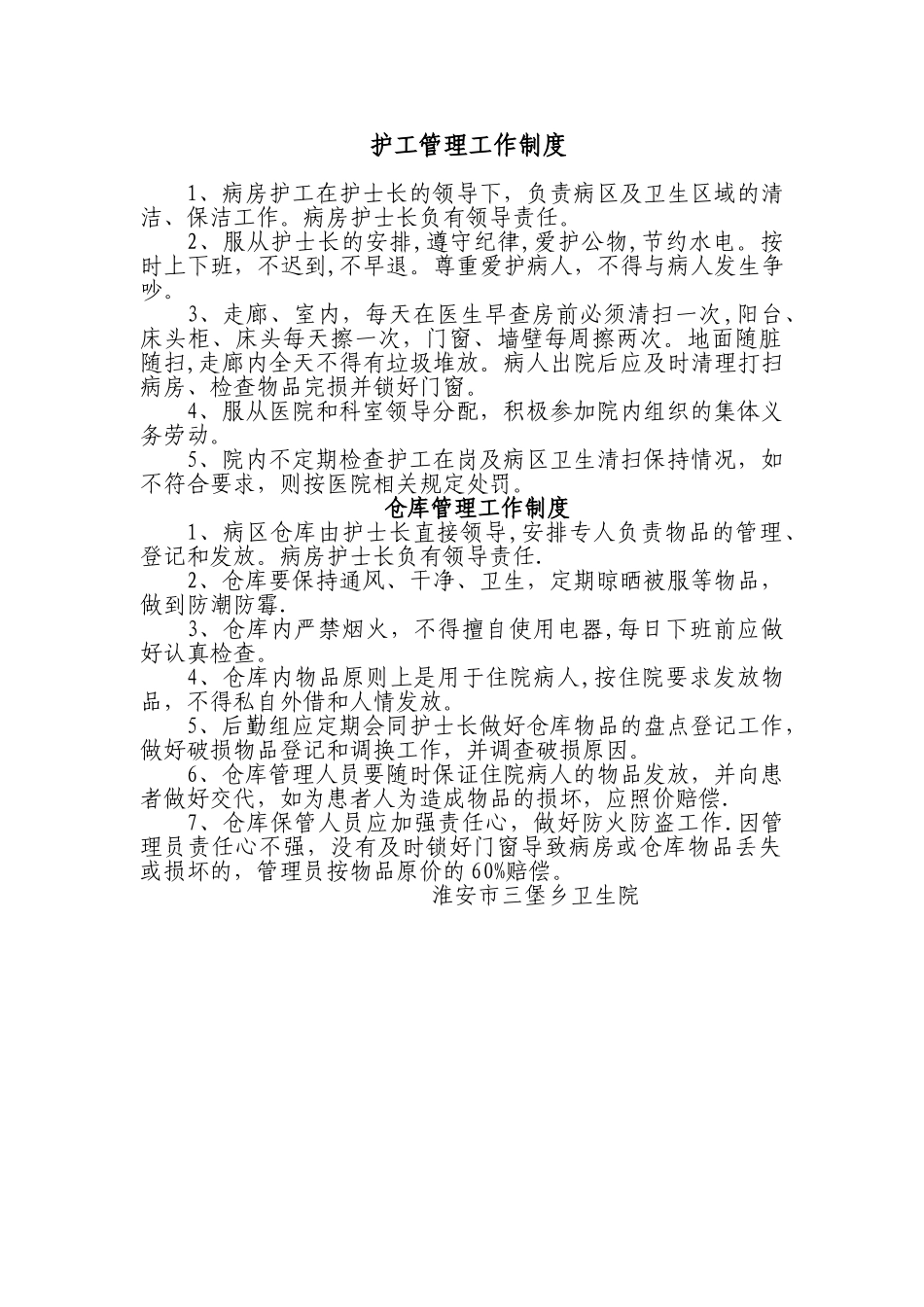 护工管理工作制度

1、病房护工在护士长的领导下，负责病区及卫生区域的清洁、保洁工作。病房护士长负有领导责任。

2、服从护士长的安排,遵守纪律,爱护公物,节约水电。按时上下班，不迟到,不早退。尊重爱护病人，不得与病人发生争吵。

3、走廊、室内，每天在医生早查房前必须清扫一次,阳台、床头柜、床头每天擦一次，门窗、墙壁每周擦两次。地面随脏随扫,走廊内全天不得有垃圾堆放。病人出院后应及时清理打扫病房、检查物品完损并锁好门窗。

4、服从医院和科室领导分配，积极参加院内组织的集体义务劳动。

5、院内不定期检查护工在岗及病区卫生清扫保持情况，如不符合要求，则按医院相关规定处罚。

仓库管理工作制度

1、病区仓库由护士长直接领导,安排专人负责物品的管理、登记和发放。病房护士长负有领导责任.

2、仓库要保持通风、干净、卫生，定期晾晒被服等物品，做到防潮防霉.

3、仓库内严禁烟火，不得擅自使用电器,每日下班前应做好认真检查。

4、仓库内物品原则上是用于住院病人,按住院要求发放物品，不得私自外借和人情发放。

5、后勤组应定期会同护士长做好仓库物品的盘点登记工作，做好破损物品登记和调换工作，并调查破损原因。

6、仓库管理人员要随时保证住院病人的物品发放，并向患者做好交代，如为患者人为造成物品的损坏，应照价赔偿.

7、仓库保管人员应加强责任心，做好防火防盗工作.因管理员责任心不强，没有及时锁好门窗导致病房或仓库物品丢失或损坏的，管理员按物品原价的60%赔偿。

淮安市三堡乡卫生院